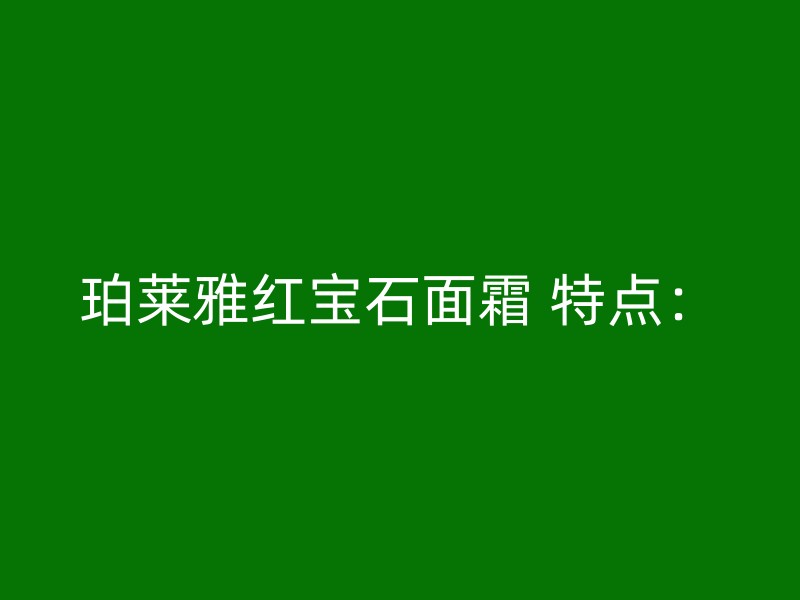 珀莱雅红宝石面霜 特点：